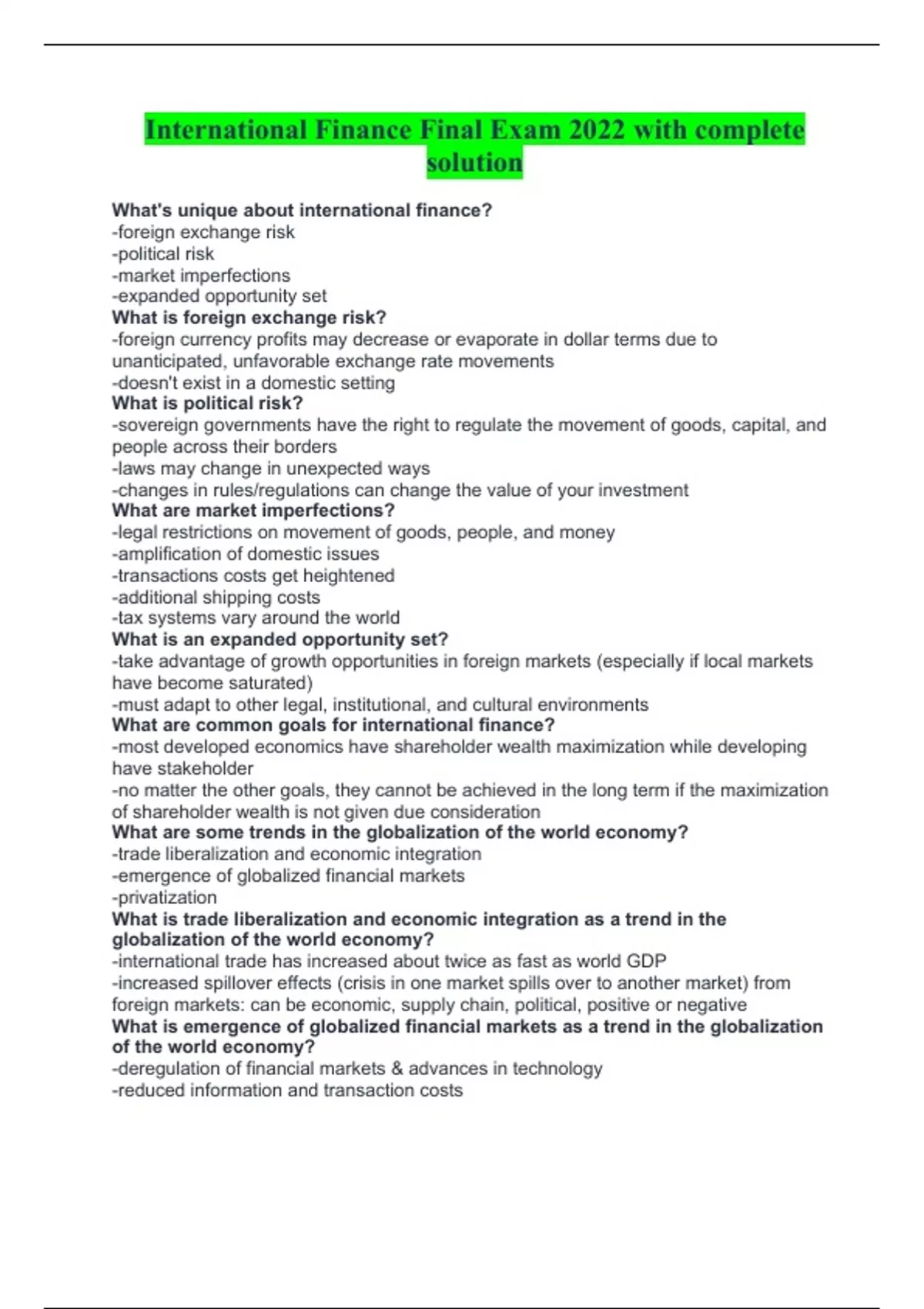 International Finance Final Exam 2022 with complete solution

What's unique about international finance?
-foreign exchange risk
-political risk
-market imperfections
-expanded opportunity set
What is foreign exchange risk?
-foreign currency profits may decrease or evaporate in dollar terms due to unanticipated, unfavorable exchange rate movements
-doesn't exist in a domestic setting
What is political risk?
-sovereign governments have the right to regulate the movement of goods, capital, and people across their borders
-laws may change in unexpected ways
-changes in rules/regulations can change the value of your investment
What are market imperfections?
-legal restrictions on movement of goods, people, and money
-amplification of domestic issues
-transactions costs get heightened
-additional shipping costs
-tax systems vary around the world
What is an expanded opportunity set?
-take advantage of growth opportunities in foreign markets (especially if local markets have become saturated)
-must adapt to other legal, institutional, and cultural environments
What are common goals for international finance?
-most developed economics have shareholder wealth maximization while developing have stakeholder
-no matter the other goals, they cannot be achieved in the long term if the maximization of shareholder wealth is not given due consideration
What are some trends in the globalization of the world economy?
-trade liberalization and economic integration
-emergence of globalized financial markets
-privatization
What is trade liberalization and economic integration as a trend in the globalization of the world economy?
-international trade has increased about twice as fast as world GDP
-increased spillover effects (crisis in one market spills over to another market) from foreign markets: can be economic, supply chain, political, positive or negative
What is emergence of globalized financial markets as a trend in the globalization of the world economy?
-deregulation of financial markets & advances in technology
-reduced information and transaction costs